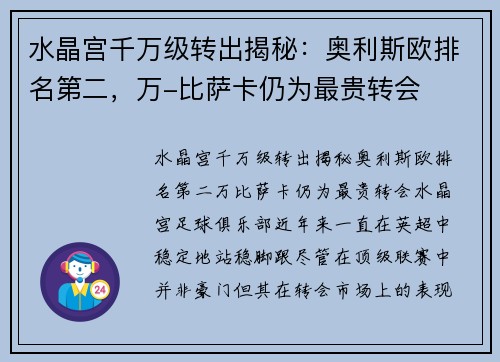 水晶宫千万级转出揭秘：奥利斯欧排名第二，万-比萨卡仍为最贵转会

水晶宫千万级转出揭秘奥利斯欧排名第二万比萨卡仍为最贵转会水晶宫足球俱乐部近年来一直在英超中稳定地站稳脚跟尽管在顶级联赛中并非豪门但其在转会市场上的表现

24